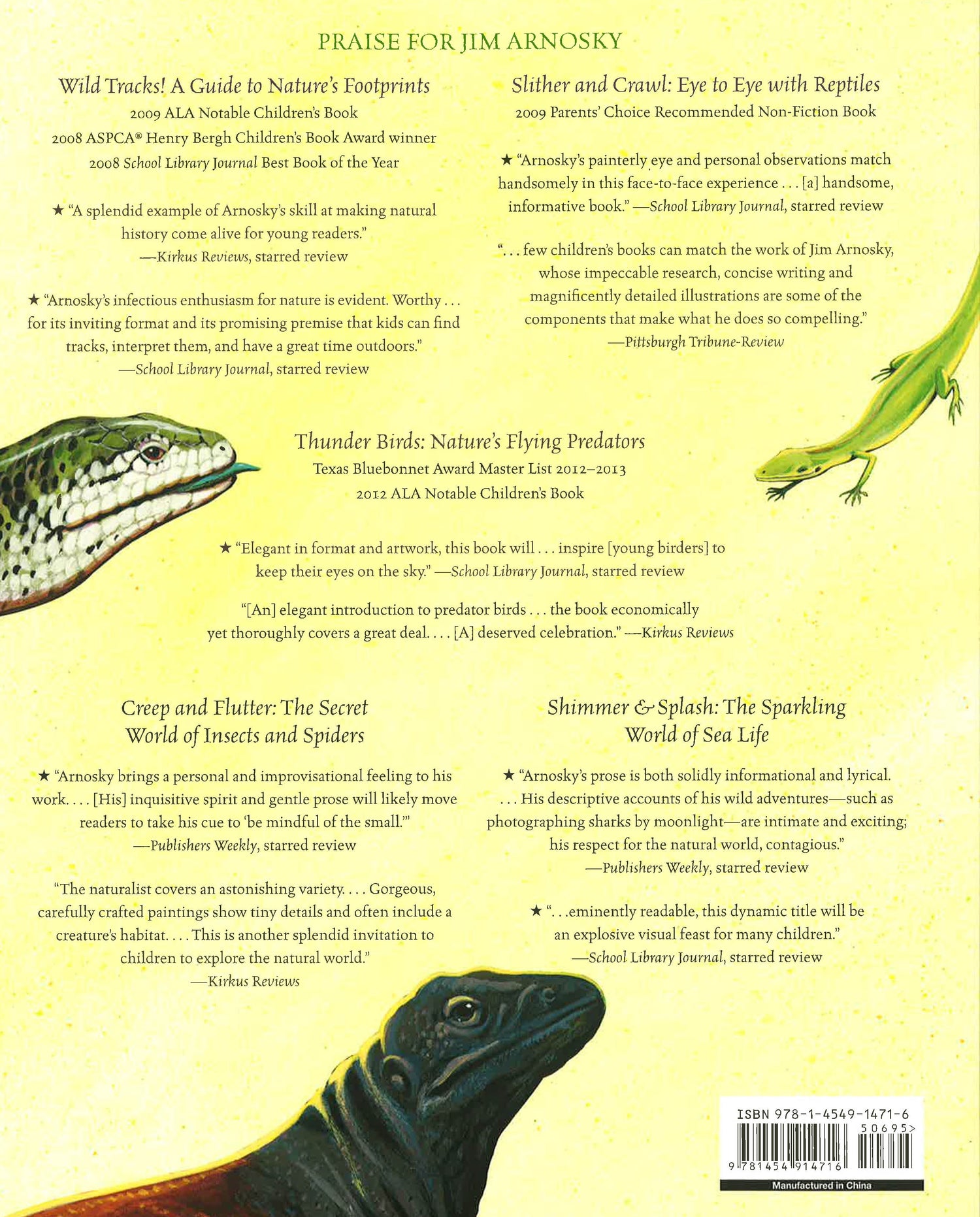 PRAISE FOR JIM ARNOSKY

Wild Tracks! A Guide to Nature's Footprints
2009 ALA Notable Children's Book
2008 ASPCA® Henry Bergh Children's Book Award winner
2008 School Library Journal Best Book of the Year

★ "A splendid example of Arnosky's skill at making natural history come alive for young readers."
—Kirkus Reviews, starred review

★ "Arnosky's infectious enthusiasm for nature is evident. Worthy . . . for its inviting format and its promising premise that kids can find tracks, interpret them, and have a great time outdoors."
—School Library Journal, starred review

Slither and Crawl: Eye to Eye with Reptiles
2009 Parents' Choice Recommended Non-Fiction Book

★ "Arnosky's painterly eye and personal observations match handsomely in this face-to-face experience . . . [a] handsome, informative book." —School Library Journal, starred review

". . . few children's books can match the work of Jim Arnosky, whose impeccable research, concise writing and magnificently detailed illustrations are some of the components that make what he does so compelling."
—Pittsburgh Tribune-Review

Thunder Birds: Nature's Flying Predators
Texas Bluebonnet Award Master List 2012–2013
2012 ALA Notable Children's Book

★ "Elegant in format and artwork, this book will . . . inspire [young birders] to keep their eyes on the sky." —School Library Journal, starred review

"[An] elegant introduction to predator birds . . . the book economically yet thoroughly covers a great deal. . . . [A] deserved celebration." —Kirkus Reviews

Creep and Flutter: The Secret World of Insects and Spiders

★ "Arnosky brings a personal and improvisational feeling to his work. . . . [His] inquisitive spirit and gentle prose will likely move readers to take his cue to 'be mindful of the small.'"
—Publishers Weekly, starred review

"The naturalist covers an astonishing variety. . . . Gorgeous, carefully crafted paintings show tiny details and often include a creature's habitat. . . . This is another splendid invitation to children to explore the natural world."
—Kirkus Reviews

Shimmer & Splash: The Sparkling World of Sea Life

★ "Arnosky's prose is both solidly informational and lyrical. . . . His descriptive accounts of his wild adventures—such as photographing sharks by moonlight—are intimate and exciting; his respect for the natural world, contagious."
—Publishers Weekly, starred review

★ ". . .eminently readable, this dynamic title will be an explosive visual feast for many children."
—School Library Journal, starred review

ISBN 978-1-4549-1471-6
50695>
9 781454 914716
Manufactured in China